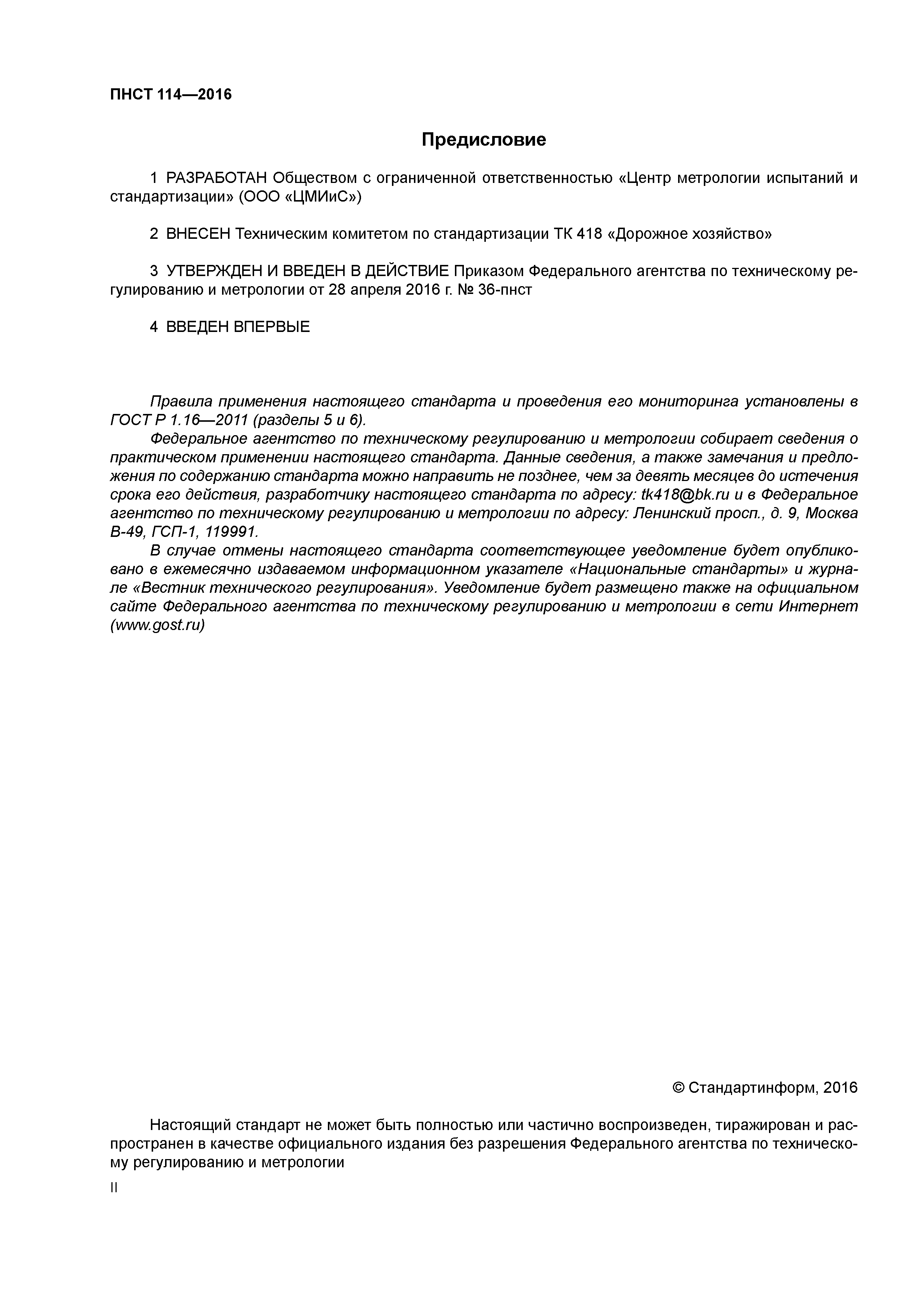 ПНСТ 114—2016

Предисловие

1 РАЗРАБОТАН Обществом с ограниченной ответственностью «Центр метрологии испытаний и стандартизации» (ООО «ЦМИиС»)

2 ВНЕСЕН Техническим комитетом по стандартизации ТК 418 «Дорожное хозяйство»

3 УТВЕРЖДЕН И ВВЕДЕН В ДЕЙСТВИЕ Приказом Федерального агентства по техническому регулированию и метрологии от 28 апреля 2016 г. № 36-пнст

4 ВВЕДЕН ВПЕРВЫЕ

Правила применения настоящего стандарта и проведения его мониторинга установлены в ГОСТ Р 1.16—2011 (разделы 5 и 6).

Федеральное агентство по техническому регулированию и метрологии собирает сведения о практическом применении настоящего стандарта. Данные сведения, а также замечания и предложения по содержанию стандарта можно направить не позднее, чем за девять месяцев до истечения срока его действия, разработчику настоящего стандарта по адресу: tk418@bk.ru и в Федеральное агентство по техническому регулированию и метрологии по адресу: Ленинский просп., д. 9, Москва В-49, ГСП-1, 119991.

В случае отмены настоящего стандарта соответствующее уведомление будет опубликовано в ежемесячно издаваемом информационном указателе «Национальные стандарты» и журнале «Вестник технического регулирования». Уведомление будет размещено также на официальном сайте Федерального агентства по техническому регулированию и метрологии в сети Интернет (www.gost.ru)

© Стандартинформ, 2016

Настоящий стандарт не может быть полностью или частично воспроизведен, тиражирован и распространен в качестве официального издания без разрешения Федерального агентства по техническому регулированию и метрологии

II